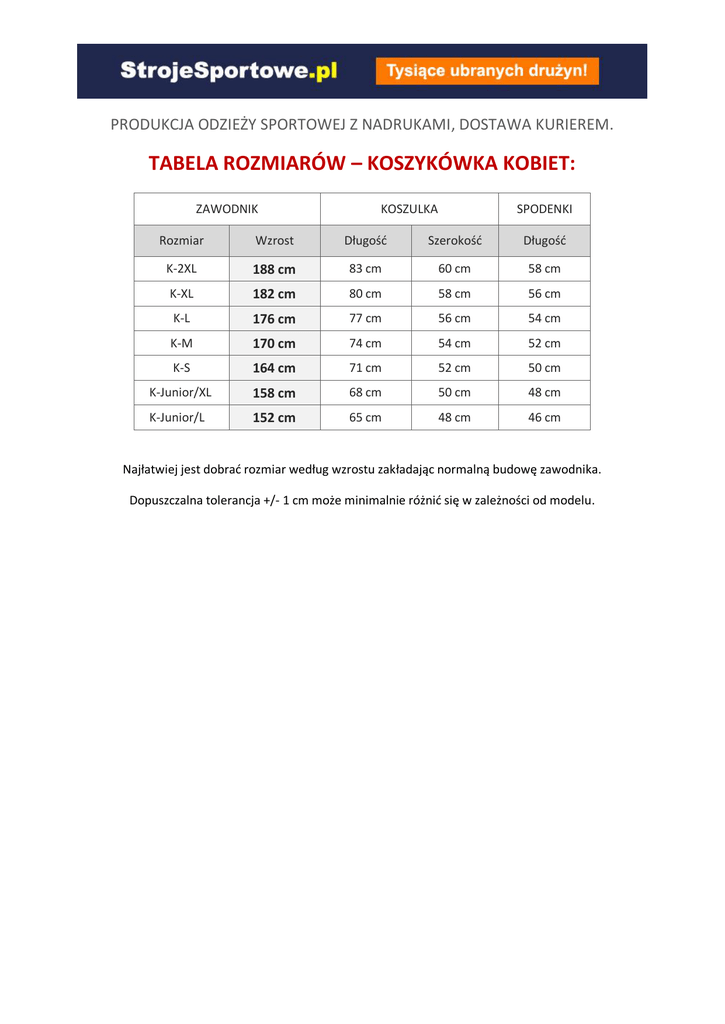 StrojeSportowe.pl Tysiące ubranych drużyn!

PRODUKCJA ODZIEŻY SPORTOWEJ Z NADRUKAMI, DOSTAWA KURIEREM.

TABELA ROZMIARÓW – KOSZYKÓWKA KOBIET:

| ZAWODNIK | | KOSZULKA | | SPODENKI |
|---|---|---|---|---|
| Rozmiar | Wzrost | Długość | Szerokość | Długość |
| K-2XL | 188 cm | 83 cm | 60 cm | 58 cm |
| K-XL | 182 cm | 80 cm | 58 cm | 56 cm |
| K-L | 176 cm | 77 cm | 56 cm | 54 cm |
| K-M | 170 cm | 74 cm | 54 cm | 52 cm |
| K-S | 164 cm | 71 cm | 52 cm | 50 cm |
| K-Junior/XL | 158 cm | 68 cm | 50 cm | 48 cm |
| K-Junior/L | 152 cm | 65 cm | 48 cm | 46 cm |

Najłatwiej jest dobrać rozmiar według wzrostu zakładając normalną budowę zawodnika.

Dopuszczalna tolerancja +/- 1 cm może minimalnie różnić się w zależności od modelu.